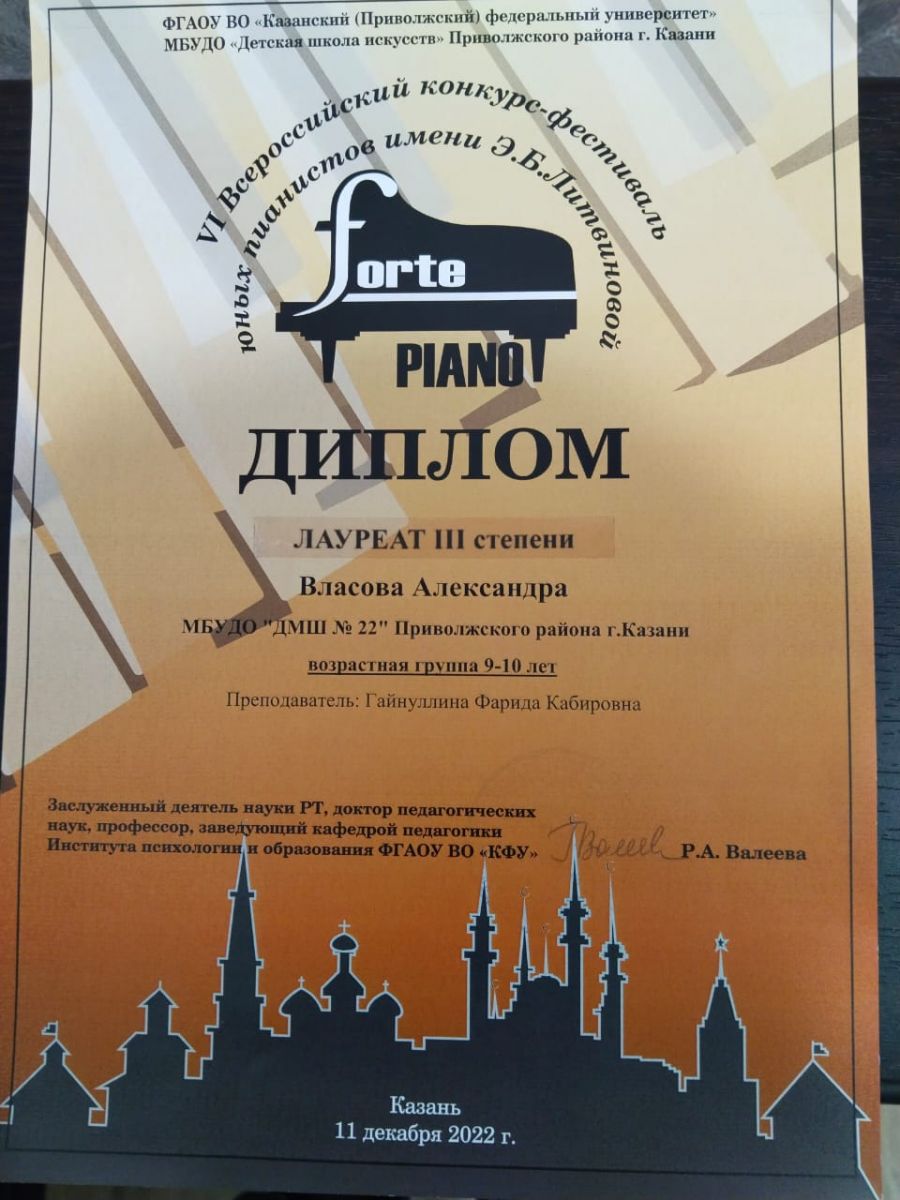 ФГАОУ ВО «Казанский (Приволжский) федеральный университет»
МБУДО «Детская школа искусств» Приволжского района г. Казани

VI Всероссийский конкурс-фестиваль юных пианистов имени Э.Б.Литвиновой

forte
PIANO

ДИПЛОМ

ЛАУРЕАТ III степени

Власова Александра

МБУДО "ДМШ № 22" Приволжского района г.Казани

возрастная группа 9-10 лет

Преподаватель: Гайнуллина Фарида Кабировна

Заслуженный деятель науки РТ, доктор педагогических наук, профессор, заведующий кафедрой педагогики Института психологии и образования ФГАОУ ВО «КФУ» Р.А. Валеева

Казань
11 декабря 2022 г.